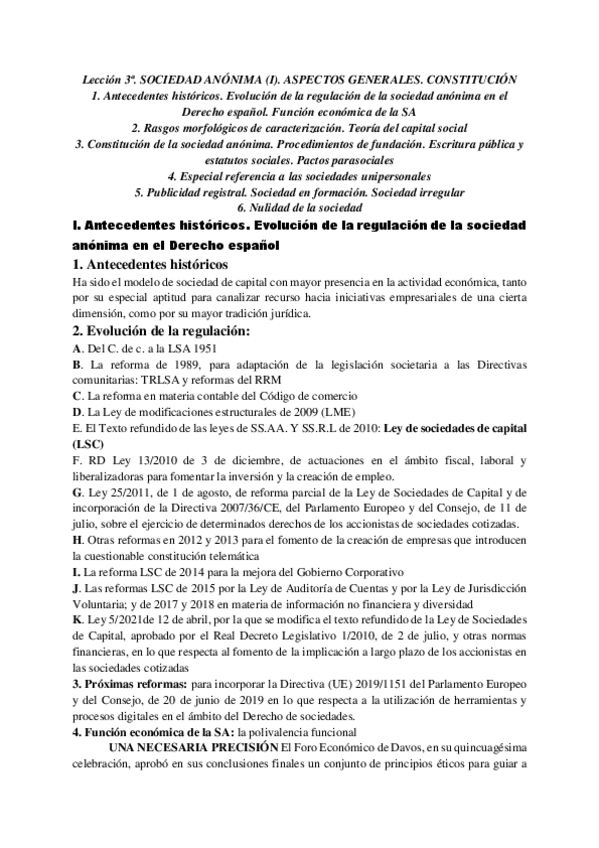 Lección 3ª. SOCIEDAD ANÓNIMA (I). ASPECTOS GENERALES. CONSTITUCIÓN
1. Antecedentes históricos. Evolución de la regulación de la sociedad anónima en el Derecho español. Función económica de la SA
2. Rasgos morfológicos de caracterización. Teoría del capital social
3. Constitución de la sociedad anónima. Procedimientos de fundación. Escritura pública y estatutos sociales. Pactos parasociales
4. Especial referencia a las sociedades unipersonales
5. Publicidad registral. Sociedad en formación. Sociedad irregular
6. Nulidad de la sociedad

I. Antecedentes históricos. Evolución de la regulación de la sociedad anónima en el Derecho español

1. Antecedentes históricos

Ha sido el modelo de sociedad de capital con mayor presencia en la actividad económica, tanto por su especial aptitud para canalizar recurso hacia iniciativas empresariales de una cierta dimensión, como por su mayor tradición jurídica.

2. Evolución de la regulación:

A. Del C. de c. a la LSA 1951
B. La reforma de 1989, para adaptación de la legislación societaria a las Directivas comunitarias: TRLSA y reformas del RRM
C. La reforma en materia contable del Código de comercio
D. La Ley de modificaciones estructurales de 2009 (LME)
E. El Texto refundido de las leyes de SS.AA. Y SS.R.L de 2010: Ley de sociedades de capital (LSC)
F. RD Ley 13/2010 de 3 de diciembre, de actuaciones en el ámbito fiscal, laboral y liberalizadoras para fomentar la inversión y la creación de empleo.
G. Ley 25/2011, de 1 de agosto, de reforma parcial de la Ley de Sociedades de Capital y de incorporación de la Directiva 2007/36/CE, del Parlamento Europeo y del Consejo, de 11 de julio, sobre el ejercicio de determinados derechos de los accionistas de sociedades cotizadas.
H. Otras reformas en 2012 y 2013 para el fomento de la creación de empresas que introducen la cuestionable constitución telemática
I. La reforma LSC de 2014 para la mejora del Gobierno Corporativo
J. Las reformas LSC de 2015 por la Ley de Auditoría de Cuentas y por la Ley de Jurisdicción Voluntaria; y de 2017 y 2018 en materia de información no financiera y diversidad
K. Ley 5/2021de 12 de abril, por la que se modifica el texto refundido de la Ley de Sociedades de Capital, aprobado por el Real Decreto Legislativo 1/2010, de 2 de julio, y otras normas financieras, en lo que respecta al fomento de la implicación a largo plazo de los accionistas en las sociedades cotizadas
3. Próximas reformas: para incorporar la Directiva (UE) 2019/1151 del Parlamento Europeo y del Consejo, de 20 de junio de 2019 en lo que respecta a la utilización de herramientas y procesos digitales en el ámbito del Derecho de sociedades.
4. Función económica de la SA: la polivalencia funcional

UNA NECESARIA PRECISIÓN El Foro Económico de Davos, en su quincuagésima celebración, aprobó en sus conclusiones finales un conjunto de principios éticos para guiar a